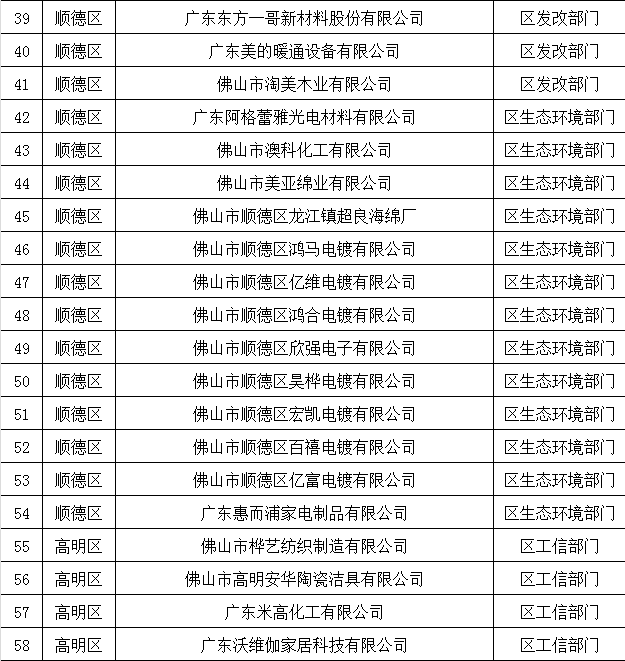 | 39 | 顺德区 | 广东东方一哥新材料股份有限公司 | 区发改部门 |
|---|---|---|---|
| 40 | 顺德区 | 广东美的暖通设备有限公司 | 区发改部门 |
| 41 | 顺德区 | 佛山市淘美木业有限公司 | 区发改部门 |
| 42 | 顺德区 | 广东阿格蕾雅光电材料有限公司 | 区生态环境部门 |
| 43 | 顺德区 | 佛山市澳科化工有限公司 | 区生态环境部门 |
| 44 | 顺德区 | 佛山市美亚绵业有限公司 | 区生态环境部门 |
| 45 | 顺德区 | 佛山市顺德区龙江镇超良海绵厂 | 区生态环境部门 |
| 46 | 顺德区 | 佛山市顺德区鸿马电镀有限公司 | 区生态环境部门 |
| 47 | 顺德区 | 佛山市顺德区亿维电镀有限公司 | 区生态环境部门 |
| 48 | 顺德区 | 佛山市顺德区鸿合电镀有限公司 | 区生态环境部门 |
| 49 | 顺德区 | 佛山市顺德区欣强电子有限公司 | 区生态环境部门 |
| 50 | 顺德区 | 佛山市顺德区昊桦电镀有限公司 | 区生态环境部门 |
| 51 | 顺德区 | 佛山市顺德区宏凯电镀有限公司 | 区生态环境部门 |
| 52 | 顺德区 | 佛山市顺德区百禧电镀有限公司 | 区生态环境部门 |
| 53 | 顺德区 | 佛山市顺德区亿富电镀有限公司 | 区生态环境部门 |
| 54 | 顺德区 | 广东惠而浦家电制品有限公司 | 区生态环境部门 |
| 55 | 高明区 | 佛山市桦艺纺织制造有限公司 | 区工信部门 |
| 56 | 高明区 | 佛山市高明安华陶瓷洁具有限公司 | 区工信部门 |
| 57 | 高明区 | 广东米高化工有限公司 | 区工信部门 |
| 58 | 高明区 | 广东沃维伽家居科技有限公司 | 区工信部门 |